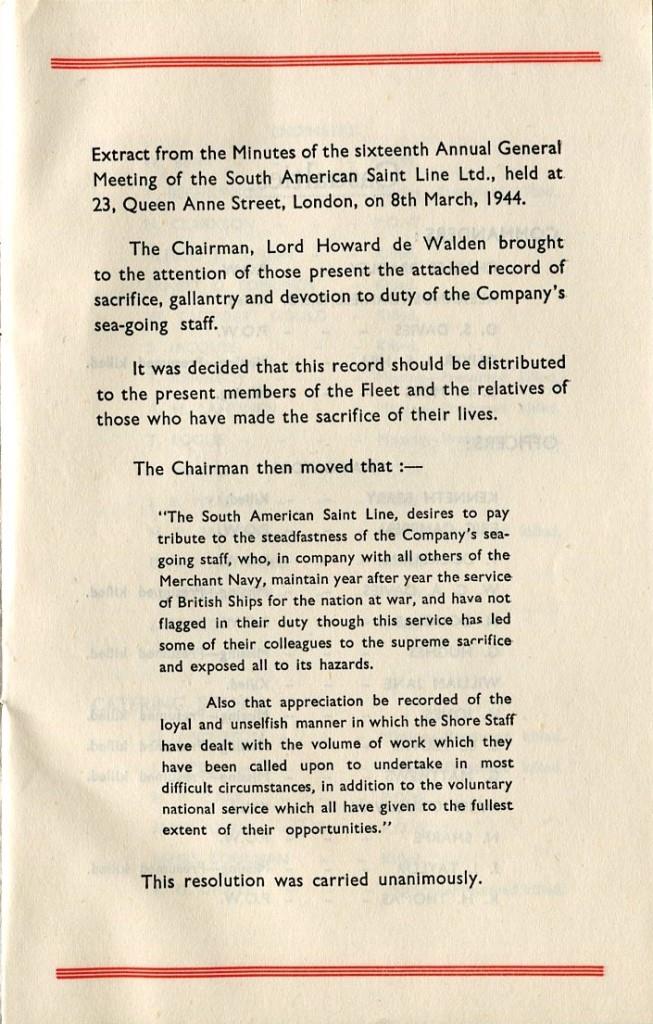 Extract from the Minutes of the sixteenth Annual General Meeting of the South American Saint Line Ltd., held at 23, Queen Anne Street, London, on 8th March, 1944.

The Chairman, Lord Howard de Walden brought to the attention of those present the attached record of sacrifice, gallantry and devotion to duty of the Company's sea-going staff.

It was decided that this record should be distributed to the present members of the Fleet and the relatives of those who have made the sacrifice of their lives.

The Chairman then moved that :—

"The South American Saint Line, desires to pay tribute to the steadfastness of the Company's sea-going staff, who, in company with all others of the Merchant Navy, maintain year after year the service of British Ships for the nation at war, and have not flagged in their duty though this service has led some of their colleagues to the supreme sacrifice and exposed all to its hazards.

Also that appreciation be recorded of the loyal and unselfish manner in which the Shore Staff have dealt with the volume of work which they have been called upon to undertake in most difficult circumstances, in addition to the voluntary national service which all have given to the fullest extent of their opportunities."

This resolution was carried unanimously.